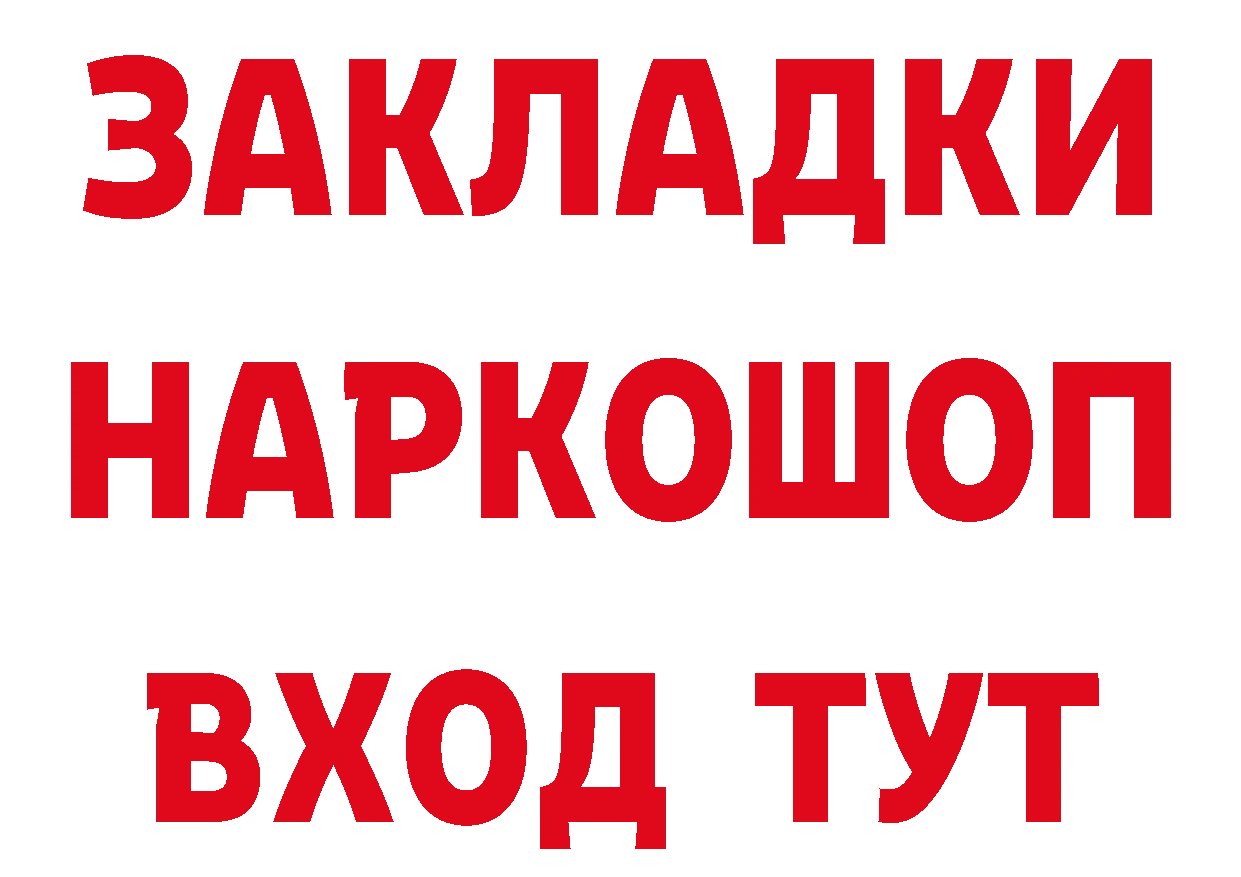 ЗАКЛАДКИ НАРКОШОП ВХОД ТУТ